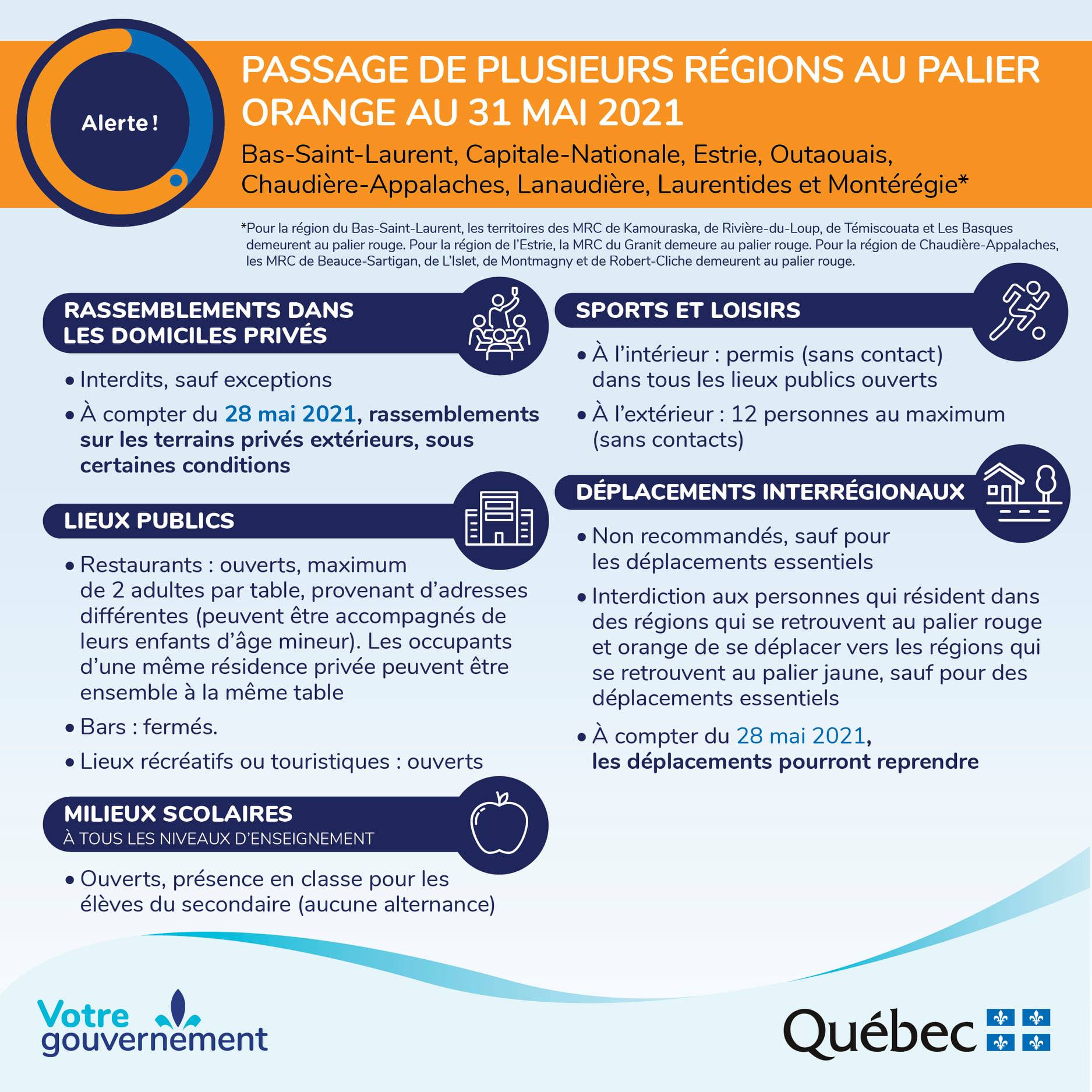 Alerte !

PASSAGE DE PLUSIEURS RÉGIONS AU PALIER ORANGE AU 31 MAI 2021

Bas-Saint-Laurent, Capitale-Nationale, Estrie, Outaouais, Chaudière-Appalaches, Lanaudière, Laurentides et Montérégie*

*Pour la région du Bas-Saint-Laurent, les territoires des MRC de Kamouraska, de Rivière-du-Loup, de Témiscouata et Les Basques demeurent au palier rouge. Pour la région de l'Estrie, la MRC du Granit demeure au palier rouge. Pour la région de Chaudière-Appalaches, les MRC de Beauce-Sartigan, de L'Islet, de Montmagny et de Robert-Cliche demeurent au palier rouge.

RASSEMBLEMENTS DANS LES DOMICILES PRIVÉS

• Interdits, sauf exceptions
• À compter du 28 mai 2021, rassemblements sur les terrains privés extérieurs, sous certaines conditions

LIEUX PUBLICS

• Restaurants : ouverts, maximum de 2 adultes par table, provenant d'adresses différentes (peuvent être accompagnés de leurs enfants d'âge mineur). Les occupants d'une même résidence privée peuvent être ensemble à la même table
• Bars : fermés.
• Lieux récréatifs ou touristiques : ouverts

MILIEUX SCOLAIRES
À TOUS LES NIVEAUX D'ENSEIGNEMENT

• Ouverts, présence en classe pour les élèves du secondaire (aucune alternance)

SPORTS ET LOISIRS

• À l'intérieur : permis (sans contact) dans tous les lieux publics ouverts
• À l'extérieur : 12 personnes au maximum (sans contacts)

DÉPLACEMENTS INTERRÉGIONAUX

• Non recommandés, sauf pour les déplacements essentiels
• Interdiction aux personnes qui résident dans des régions qui se retrouvent au palier rouge et orange de se déplacer vers les régions qui se retrouvent au palier jaune, sauf pour des déplacements essentiels
• À compter du 28 mai 2021, les déplacements pourront reprendre

Votre gouvernement

Québec